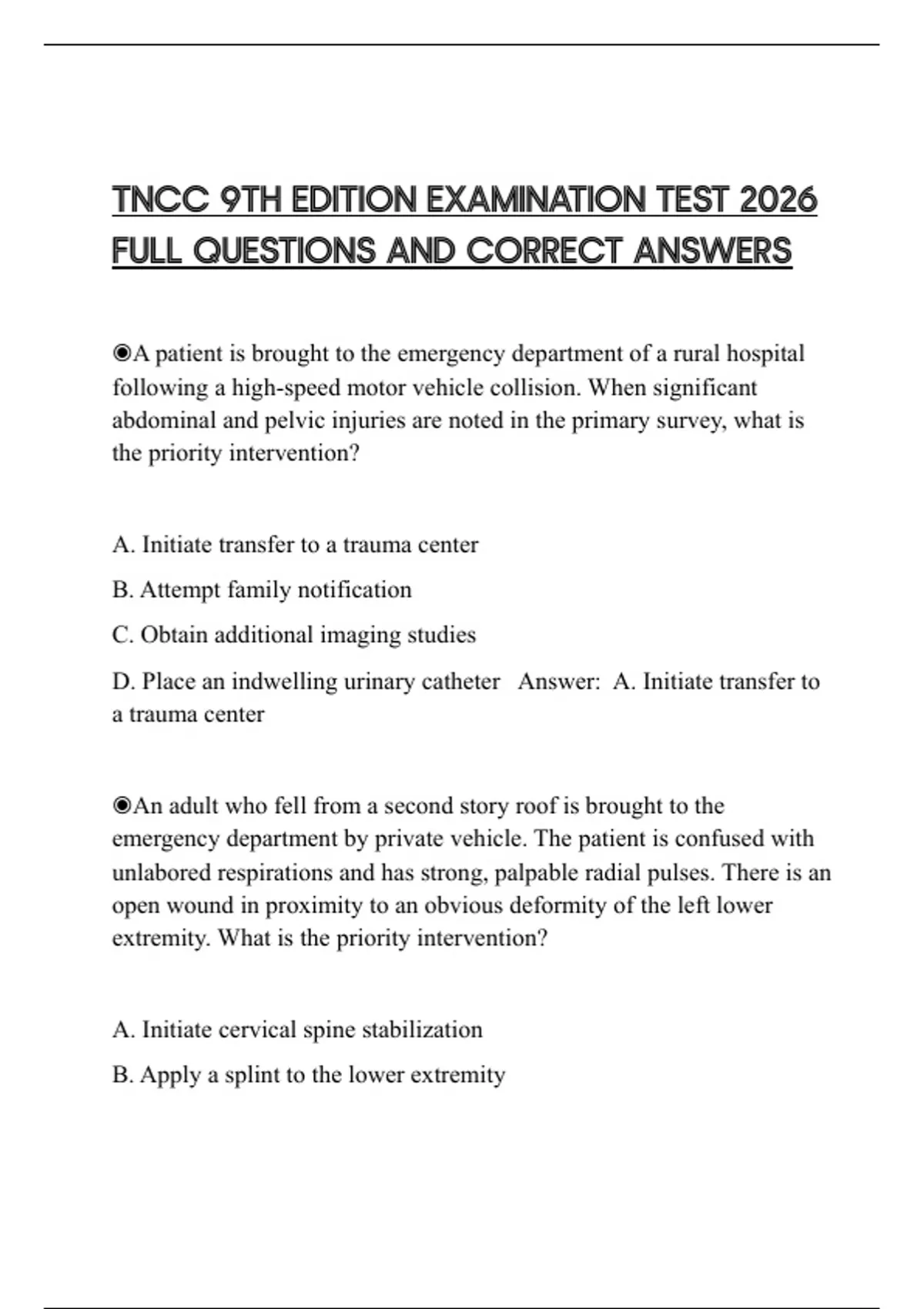 TNCC 9TH EDITION EXAMINATION TEST 2026 FULL QUESTIONS AND CORRECT ANSWERS

◉A patient is brought to the emergency department of a rural hospital following a high-speed motor vehicle collision. When significant abdominal and pelvic injuries are noted in the primary survey, what is the priority intervention?

A. Initiate transfer to a trauma center

B. Attempt family notification

C. Obtain additional imaging studies

D. Place an indwelling urinary catheter  Answer: A. Initiate transfer to a trauma center

◉An adult who fell from a second story roof is brought to the emergency department by private vehicle. The patient is confused with unlabored respirations and has strong, palpable radial pulses. There is an open wound in proximity to an obvious deformity of the left lower extremity. What is the priority intervention?

A. Initiate cervical spine stabilization

B. Apply a splint to the lower extremity